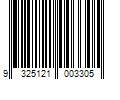 9 325121 003305